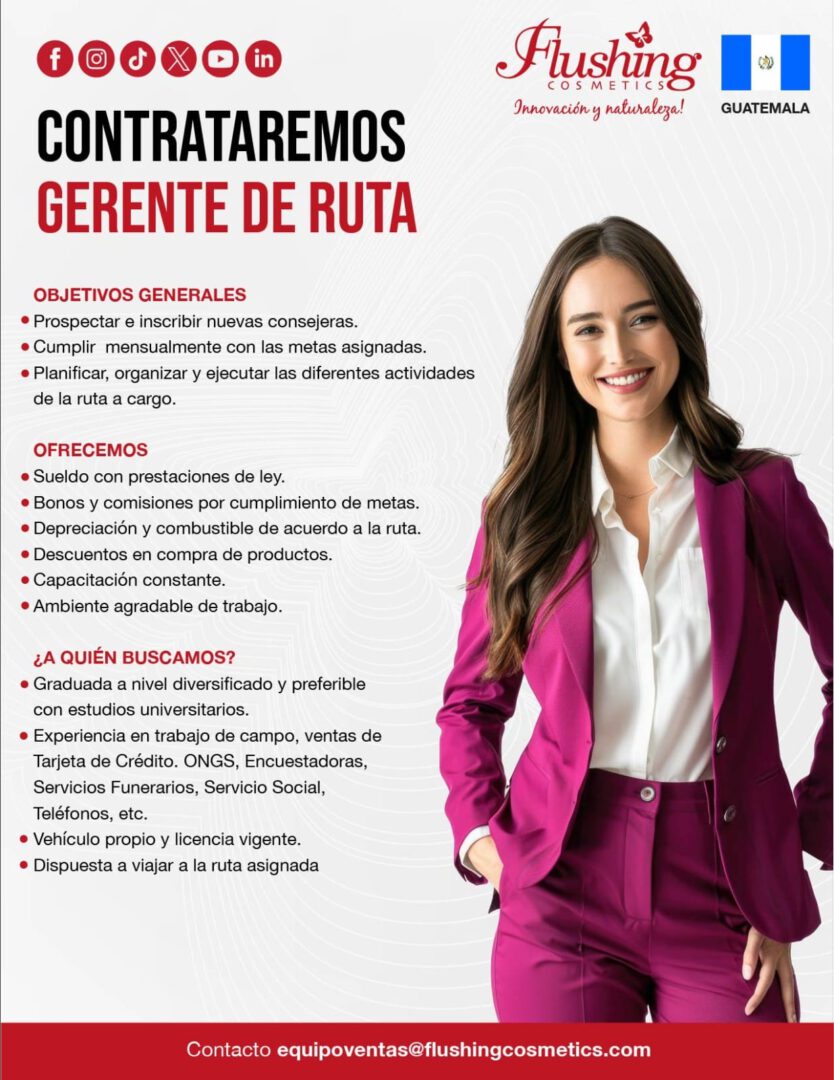 Flushing
COSMETICS
Innovación y naturaleza!

GUATEMALA

CONTRATAREMOS
GERENTE DE RUTA

OBJETIVOS GENERALES
• Prospectar e inscribir nuevas consejeras.
• Cumplir mensualmente con las metas asignadas.
• Planificar, organizar y ejecutar las diferentes actividades de la ruta a cargo.

OFRECEMOS
• Sueldo con prestaciones de ley.
• Bonos y comisiones por cumplimiento de metas.
• Depreciación y combustible de acuerdo a la ruta.
• Descuentos en compra de productos.
• Capacitación constante.
• Ambiente agradable de trabajo.

¿A QUIÉN BUSCAMOS?
• Graduada a nivel diversificado y preferible con estudios universitarios.
• Experiencia en trabajo de campo, ventas de Tarjeta de Crédito. ONGS, Encuestadoras, Servicios Funerarios, Servicio Social, Teléfonos, etc.
• Vehículo propio y licencia vigente.
• Dispuesta a viajar a la ruta asignada

Contacto equipoventas@flushingcosmetics.com